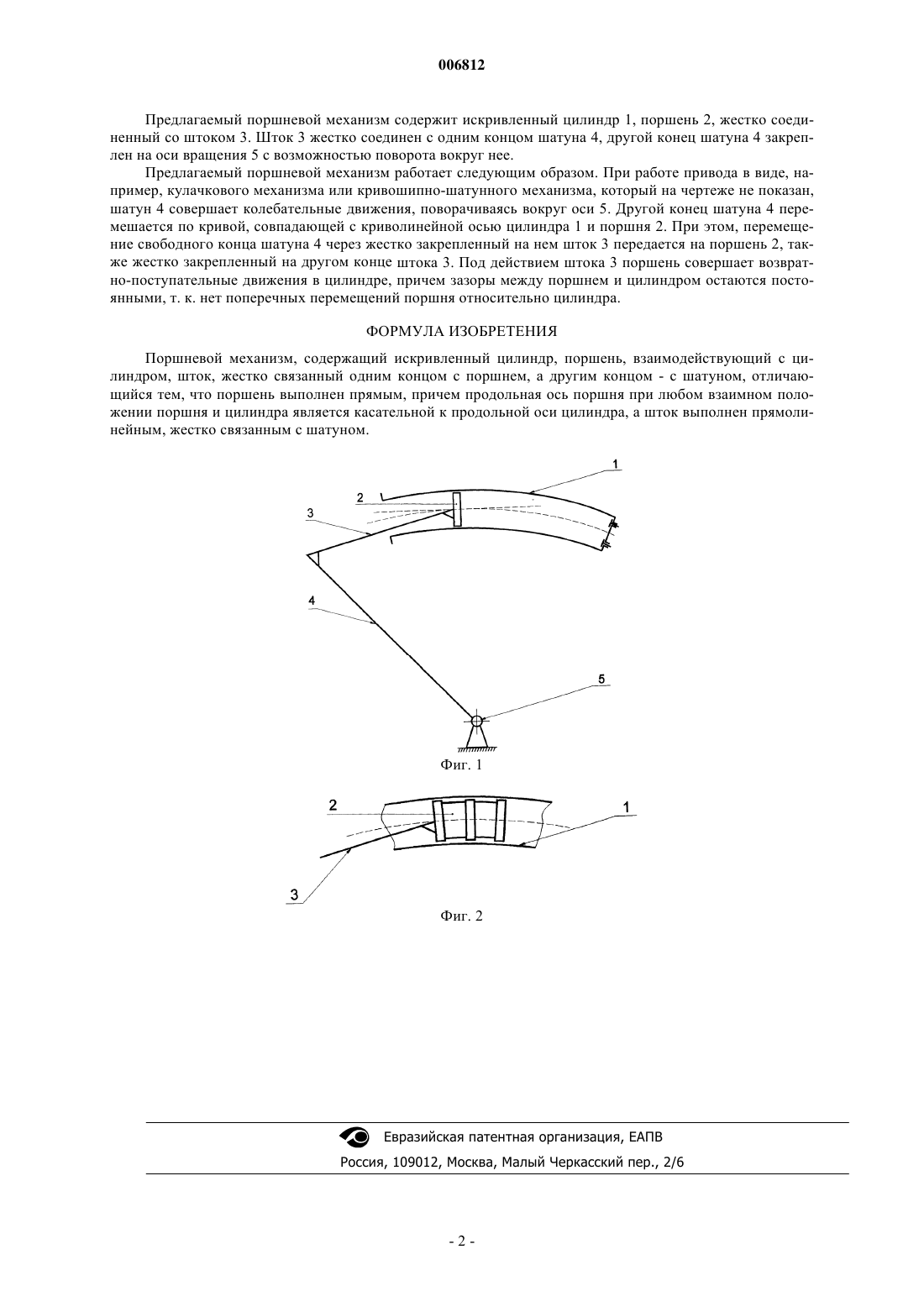 006812

Предлагаемый поршневой механизм содержит искривленный цилиндр 1, поршень 2, жестко соединенный со штоком 3. Шток 3 жестко соединен с одним концом шатуна 4, другой конец шатуна 4 закреплен на оси вращения 5 с возможностью поворота вокруг нее.

Предлагаемый поршневой механизм работает следующим образом. При работе привода в виде, например, кулачкового механизма или кривошипно-шатунного механизма, который на чертеже не показан, шатун 4 совершает колебательные движения, поворачиваясь вокруг оси 5. Другой конец шатуна 4 перемешается по кривой, совпадающей с криволинейной осью цилиндра 1 и поршня 2. При этом, перемещение свободного конца шатуна 4 через жестко закрепленный на нем шток 3 передается на поршень 2, также жестко закрепленный на другом конце штока 3. Под действием штока 3 поршень совершает возвратно-поступательные движения в цилиндре, причем зазоры между поршнем и цилиндром остаются постоянными, т. к. нет поперечных перемещений поршня относительно цилиндра.

ФОРМУЛА ИЗОБРЕТЕНИЯ

Поршневой механизм, содержащий искривленный цилиндр, поршень, взаимодействующий с цилиндром, шток, жестко связанный одним концом с поршнем, а другим концом - с шатуном, отличающийся тем, что поршень выполнен прямым, причем продольная ось поршня при любом взаимном положении поршня и цилиндра является касательной к продольной оси цилиндра, а шток выполнен прямолинейным, жестко связанным с шатуном.

1
2
3
4
5
Фиг. 1

2
1
3
Фиг. 2

Евразийская патентная организация, ЕАПВ
Россия, 109012, Москва, Малый Черкасский пер., 2/6

- 2 -